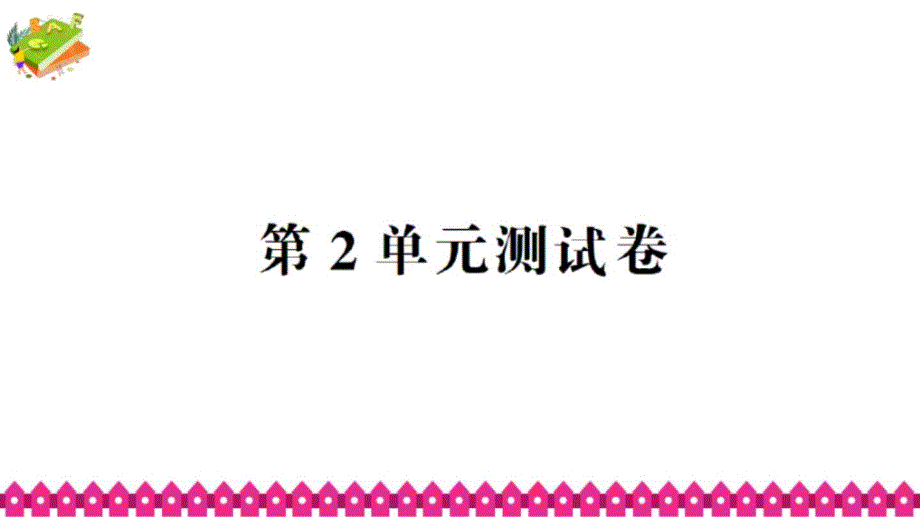 第 2 单元测试卷